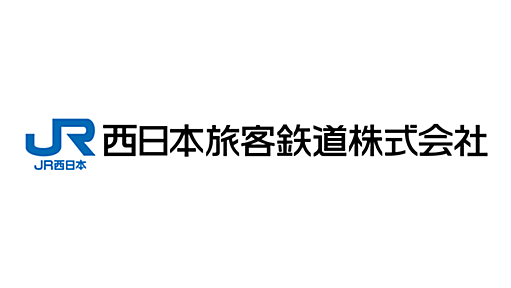 JR
JR西日本
西日本旅客鉄道株式会社